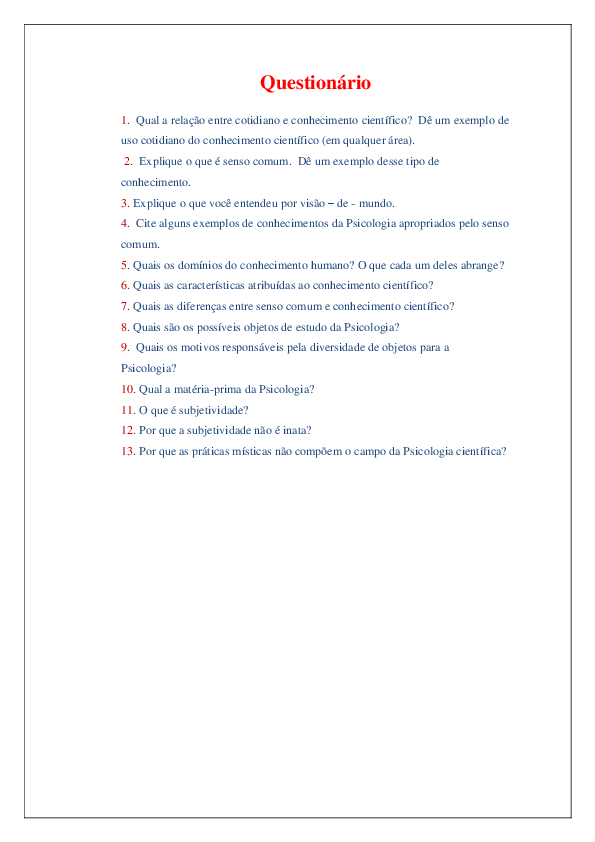 Questionário

1. Qual a relação entre cotidiano e conhecimento científico? Dê um exemplo de uso cotidiano do conhecimento científico (em qualquer área).

2. Explique o que é senso comum. Dê um exemplo desse tipo de conhecimento.

3. Explique o que você entendeu por visão – de - mundo.

4. Cite alguns exemplos de conhecimentos da Psicologia apropriados pelo senso comum.

5. Quais os domínios do conhecimento humano? O que cada um deles abrange?

6. Quais as características atribuídas ao conhecimento científico?

7. Quais as diferenças entre senso comum e conhecimento científico?

8. Quais são os possíveis objetos de estudo da Psicologia?

9. Quais os motivos responsáveis pela diversidade de objetos para a Psicologia?

10. Qual a matéria-prima da Psicologia?

11. O que é subjetividade?

12. Por que a subjetividade não é inata?

13. Por que as práticas místicas não compõem o campo da Psicologia científica?